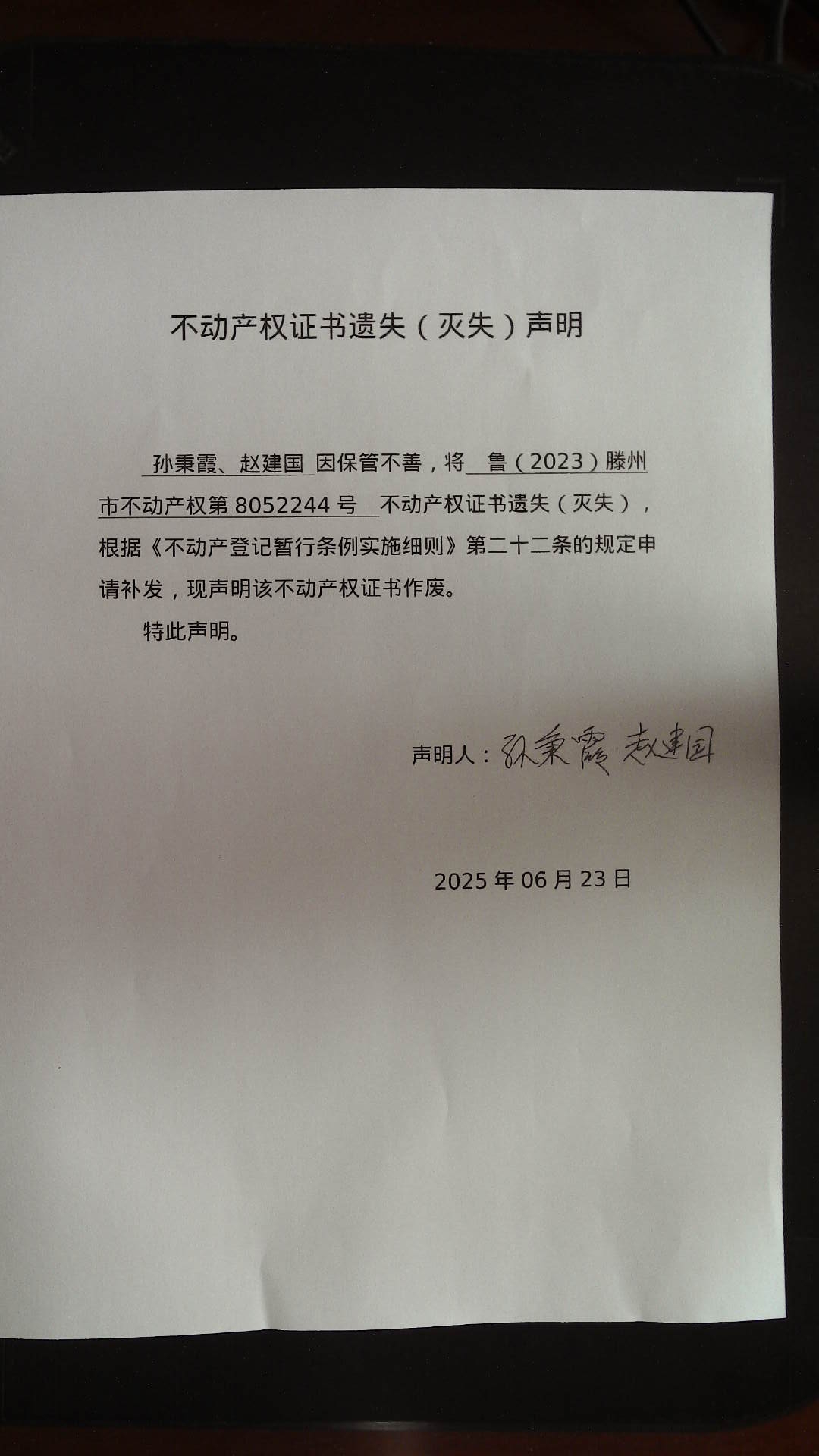 不动产权证书遗失（灭失）声明

孙秉霞、赵建国因保管不善，将鲁（2023）滕州市不动产权第8052244号不动产权证书遗失（灭失），根据《不动产登记暂行条例实施细则》第二十二条的规定申请补发，现声明该不动产权证书作废。

特此声明。

声明人：孙秉霞 赵建国

2025年06月23日